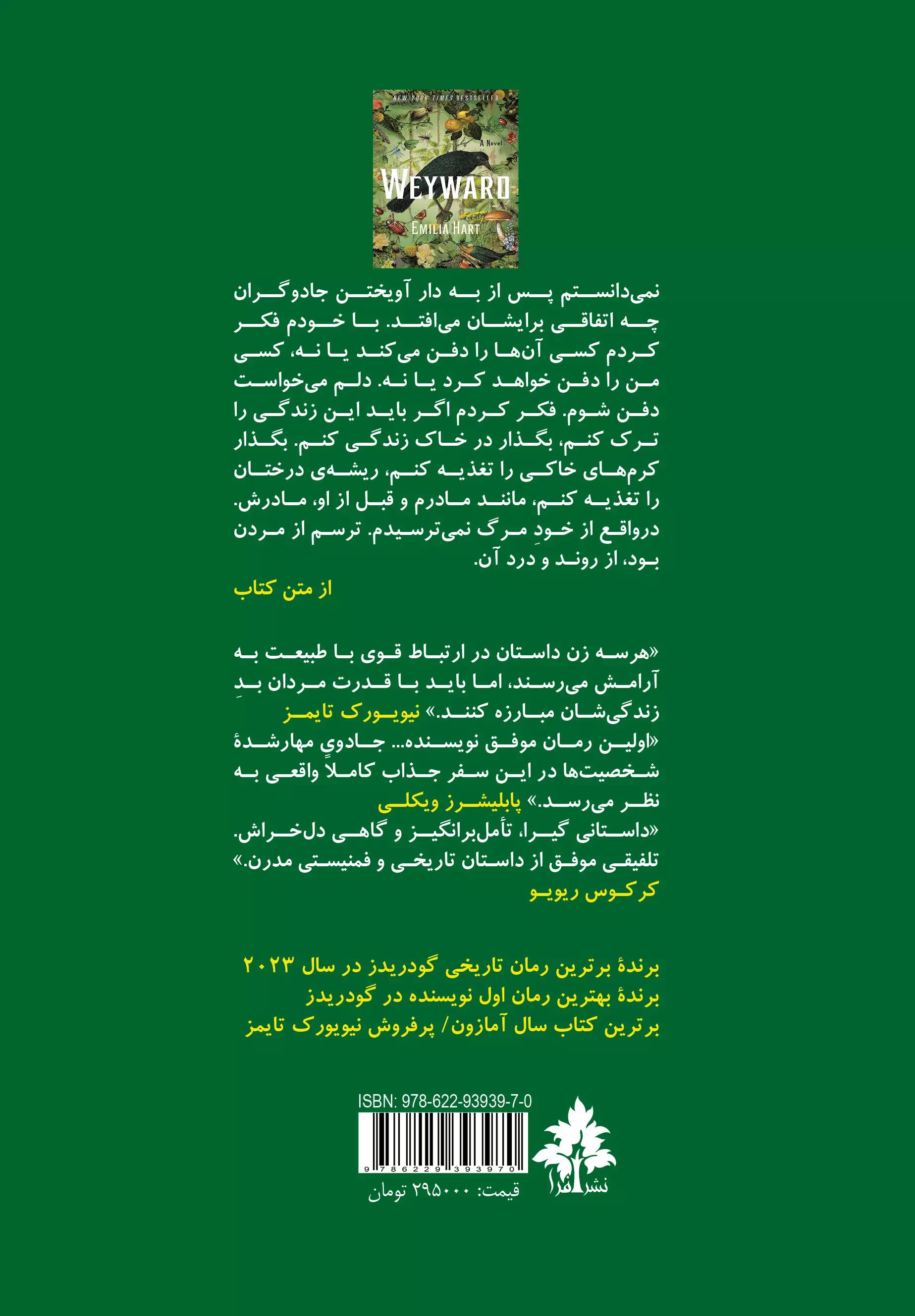 NEW YORK TIMES BESTSELLER
A Novel
WEYWARD
EMILIA HART

نمی‌دانستم پس از به دار آویختن جادوگران چه اتفاقی برایشان می‌افتد. با خودم فکر کردم کسی آن‌ها را دفن می‌کند یا نه، کسی من را دفن خواهد کرد یا نه. دلم می‌خواست دفن شوم. فکر کردم اگر باید این زندگی را ترک کنم، بگذار در خاک زندگی کنم. بگذار کرم‌های خاکی را تغذیه کنم، ریشه‌ی درختان را تغذیه کنم، مانند مادرم و قبل از او، مادرش. درواقع از خودِ مرگ نمی‌ترسیدم. ترسم از مردن بود، از روند و درد آن.
از متن کتاب

«هرسه زن داستان در ارتباط قوی با طبیعت به آرامش می‌رسند، اما باید با قدرت مردان بدِ زندگی‌شان مبارزه کنند.» نیویورک تایمز
«اولین رمان موفق نویسنده... جادویِ مهارشدهٔ شخصیت‌ها در این سفر جذاب کاملاً واقعی به نظر می‌رسد.» پابلیشرز ویکلی
«داستانی گیرا، تأمل‌برانگیز و گاهی دل‌خراش. تلفیقی موفق از داستان تاریخی و فمنیستی مدرن.» کرکوس ریویو

برندهٔ برترین رمان تاریخی گودریدز در سال ۲۰۲۳
برندهٔ بهترین رمان اول نویسنده در گودریدز
برترین کتاب سال آمازون/ پرفروش نیویورک تایمز

ISBN: 978-622-93939-7-0
9 786229 393970
قیمت: ۲۹۵۰۰۰ تومان
نشر افرا